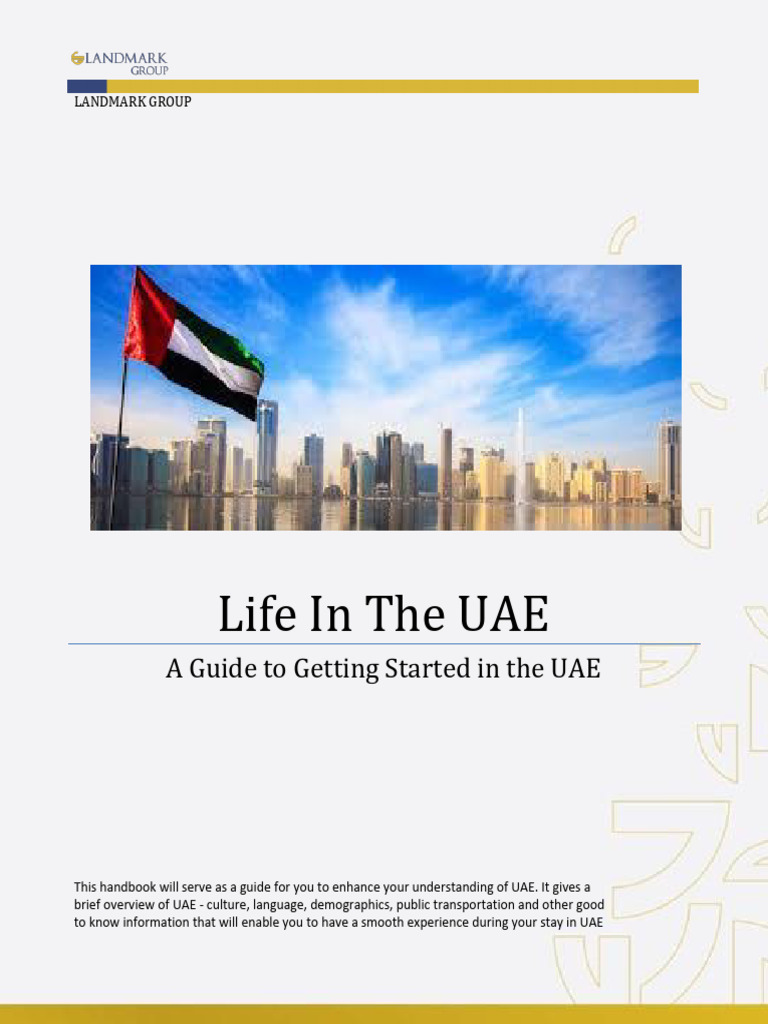 LANDMARK GROUP

LANDMARK GROUP

Life In The UAE

A Guide to Getting Started in the UAE

This handbook will serve as a guide for you to enhance your understanding of UAE. It gives a brief overview of UAE - culture, language, demographics, public transportation and other good to know information that will enable you to have a smooth experience during your stay in UAE